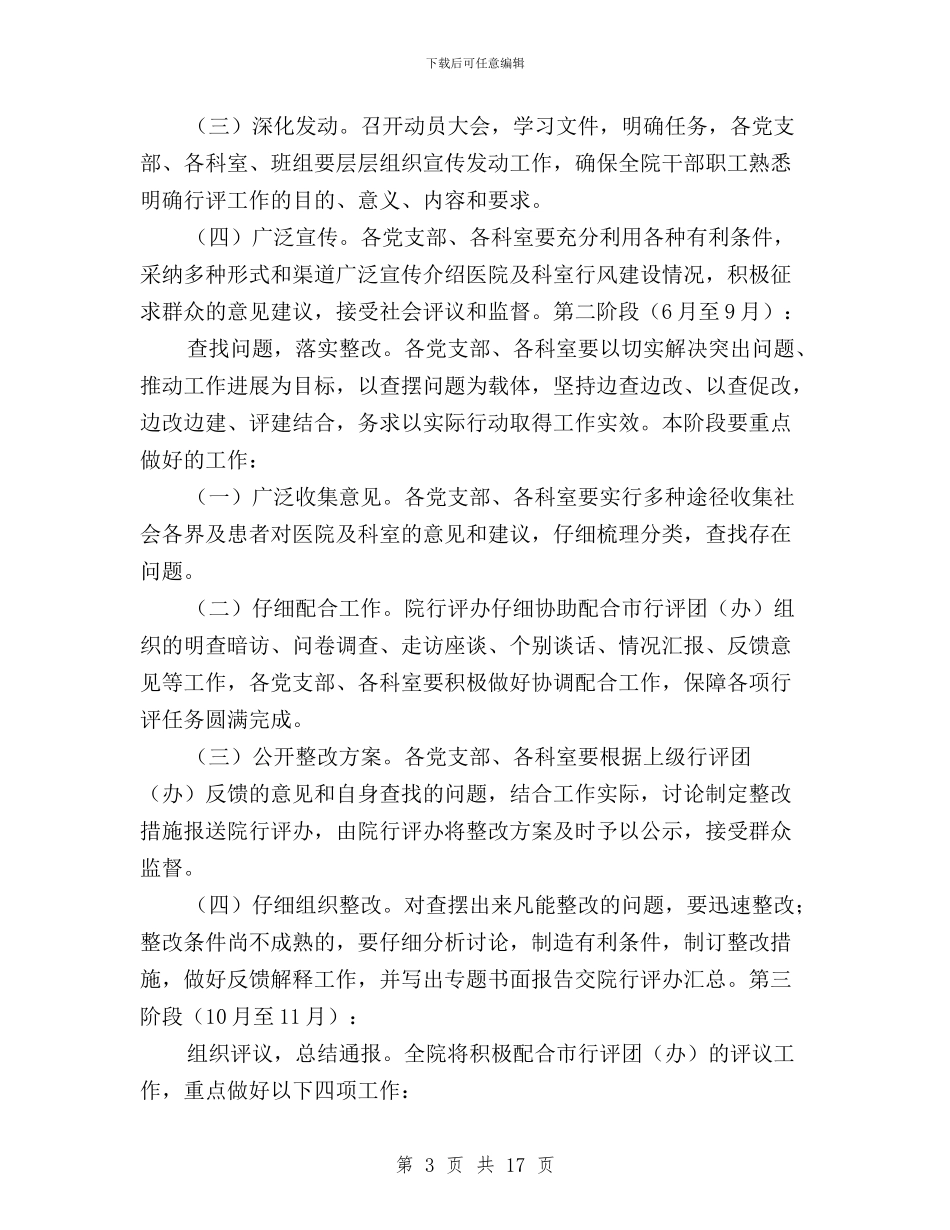 下载后可任意编辑

（三）深化发动。召开动员大会，学习文件，明确任务，各党支部、各科室、班组要层层组织宣传发动工作，确保全院干部职工熟悉明确行评工作的目的、意义、内容和要求。

（四）广泛宣传。各党支部、各科室要充分利用各种有利条件，采纳多种形式和渠道广泛宣传介绍医院及科室行风建设情况，积极征求群众的意见建议，接受社会评议和监督。第二阶段（6月至9月）：

查找问题，落实整改。各党支部、各科室要以切实解决突出问题、推动工作进展为目标，以查摆问题为载体，坚持边查边改、以查促改，边改边建、评建结合，务求以实际行动取得工作实效。本阶段要重点做好的工作：

（一）广泛收集意见。各党支部、各科室要实行多种途径收集社会各界及患者对医院及科室的意见和建议，仔细梳理分类，查找存在问题。

（二）仔细配合工作。院行评办仔细协助配合市行评团（办）组织的明查暗访、问卷调查、走访座谈、个别谈话、情况汇报、反馈意见等工作，各党支部、各科室要积极做好协调配合工作，保障各项行评任务圆满完成。

（三）公开整改方案。各党支部、各科室要根据上级行评团（办）反馈的意见和自身查找的问题，结合工作实际，讨论制定整改措施报送院行评办，由院行评办将整改方案及时予以公示，接受群众监督。

（四）仔细组织整改。对查摆出来凡能整改的问题，要迅速整改；整改条件尚不成熟的，要仔细分析讨论，制造有利条件，制订整改措施，做好反馈解释工作，并写出专题书面报告交院行评办汇总。第三阶段（10月至11月）：

组织评议，总结通报。全院将积极配合市行评团（办）的评议工作，重点做好以下四项工作：

第 3 页 共 17 页